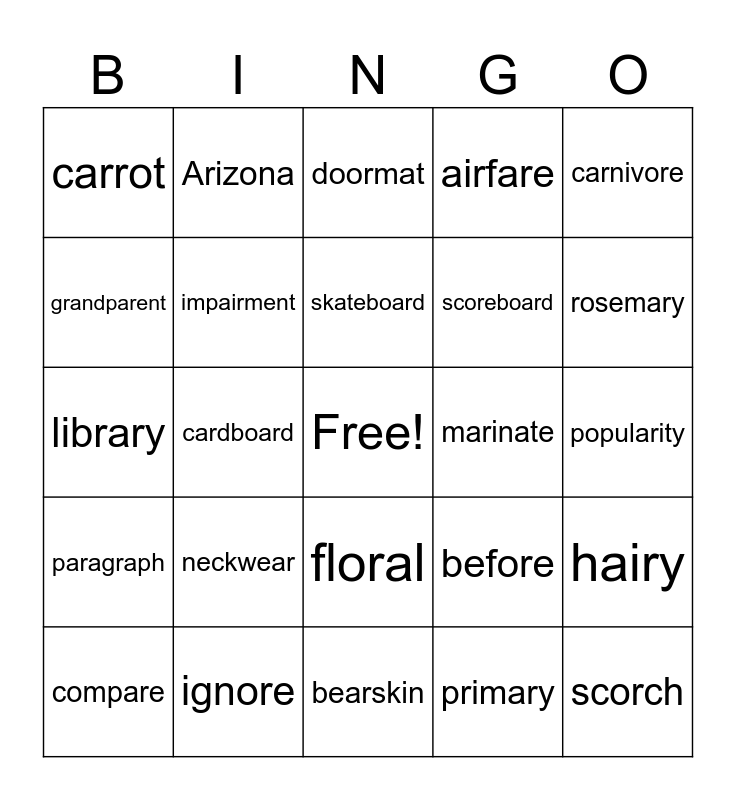 | B | I | N | G | O |
|---|---|---|---|---|
| carrot | Arizona | doormat | airfare | carnivore |
| grandparent | impairment | skateboard | scoreboard | rosemary |
| library | cardboard | Free! | marinate | popularity |
| paragraph | neckwear | floral | before | hairy |
| compare | ignore | bearskin | primary | scorch |